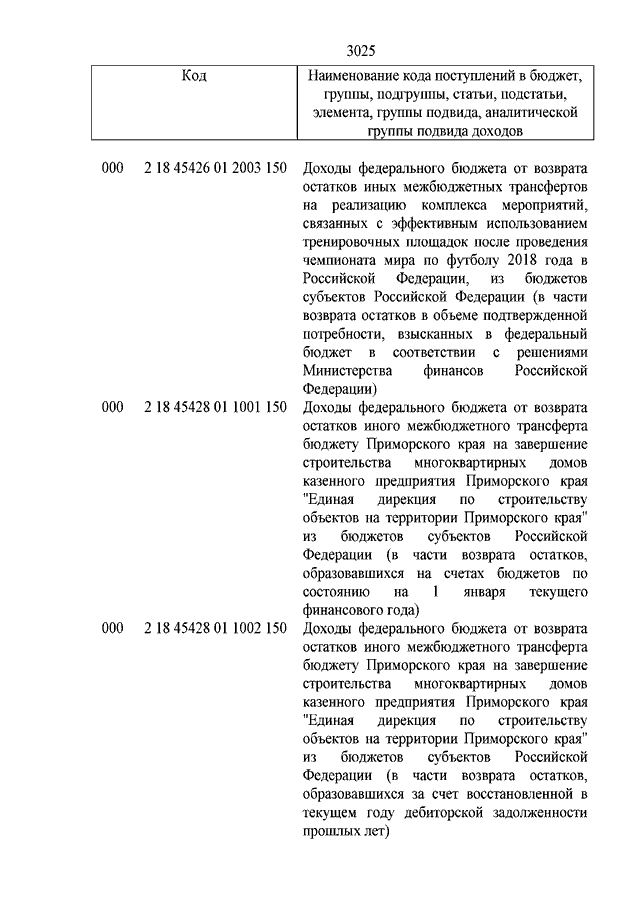 3025

| Код | Наименование кода поступлений в бюджет, группы, подгруппы, статьи, подстатьи, элемента, группы подвида, аналитической группы подвида доходов |
|---|---|
| 000 2 18 45426 01 2003 150 | Доходы федерального бюджета от возврата остатков иных межбюджетных трансфертов на реализацию комплекса мероприятий, связанных с эффективным использованием тренировочных площадок после проведения чемпионата мира по футболу 2018 года в Российской Федерации, из бюджетов субъектов Российской Федерации (в части возврата остатков в объеме подтвержденной потребности, взысканных в федеральный бюджет в соответствии с решениями Министерства финансов Российской Федерации) |
| 000 2 18 45428 01 1001 150 | Доходы федерального бюджета от возврата остатков иного межбюджетного трансферта бюджету Приморского края на завершение строительства многоквартирных домов казенного предприятия Приморского края "Единая дирекция по строительству объектов на территории Приморского края" из бюджетов субъектов Российской Федерации (в части возврата остатков, образовавшихся на счетах бюджетов по состоянию на 1 января текущего финансового года) |
| 000 2 18 45428 01 1002 150 | Доходы федерального бюджета от возврата остатков иного межбюджетного трансферта бюджету Приморского края на завершение строительства многоквартирных домов казенного предприятия Приморского края "Единая дирекция по строительству объектов на территории Приморского края" из бюджетов субъектов Российской Федерации (в части возврата остатков, образовавшихся за счет восстановленной в текущем году дебиторской задолженности прошлых лет) |